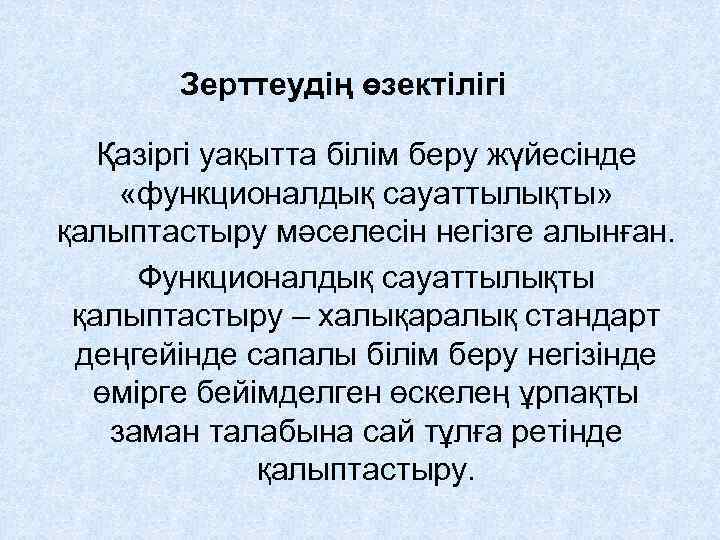 Зерттеудің өзектілігі

Қазіргі уақытта білім беру жүйесінде «функционалдық сауаттылықты» қалыптастыру мәселесін негізге алынған.

Функционалдық сауаттылықты қалыптастыру – халықаралық стандарт деңгейінде сапалы білім беру негізінде өмірге бейімделген өскелең ұрпақты заман талабына сай тұлға ретінде қалыптастыру.